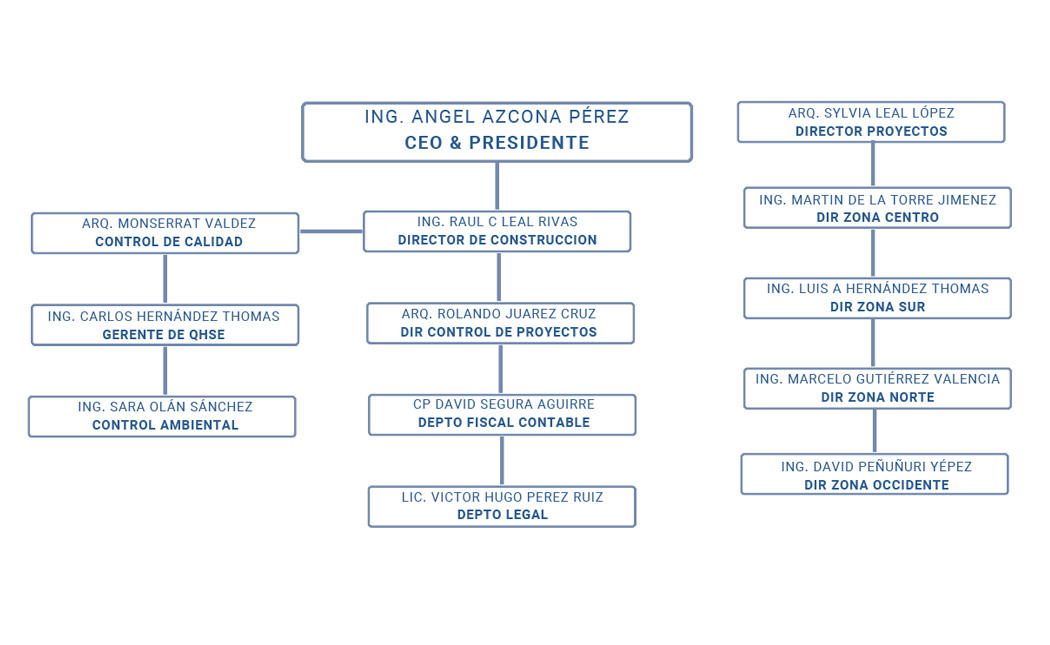 ING. ANGEL AZCONA PÉREZ
CEO & PRESIDENTE

ARQ. MONSERRAT VALDEZ
CONTROL DE CALIDAD

ING. CARLOS HERNÁNDEZ THOMAS
GERENTE DE QHSE

ING. SARA OLÁN SÁNCHEZ
CONTROL AMBIENTAL

ING. RAUL C LEAL RIVAS
DIRECTOR DE CONSTRUCCION

ARQ. ROLANDO JUAREZ CRUZ
DIR CONTROL DE PROYECTOS

CP DAVID SEGURA AGUIRRE
DEPTO FISCAL CONTABLE

LIC. VICTOR HUGO PEREZ RUIZ
DEPTO LEGAL

ARQ. SYLVIA LEAL LÓPEZ
DIRECTOR PROYECTOS

ING. MARTIN DE LA TORRE JIMENEZ
DIR ZONA CENTRO

ING. LUIS A HERNÁNDEZ THOMAS
DIR ZONA SUR

ING. MARCELO GUTIÉRREZ VALENCIA
DIR ZONA NORTE

ING. DAVID PEÑUÑURI YÉPEZ
DIR ZONA OCCIDENTE